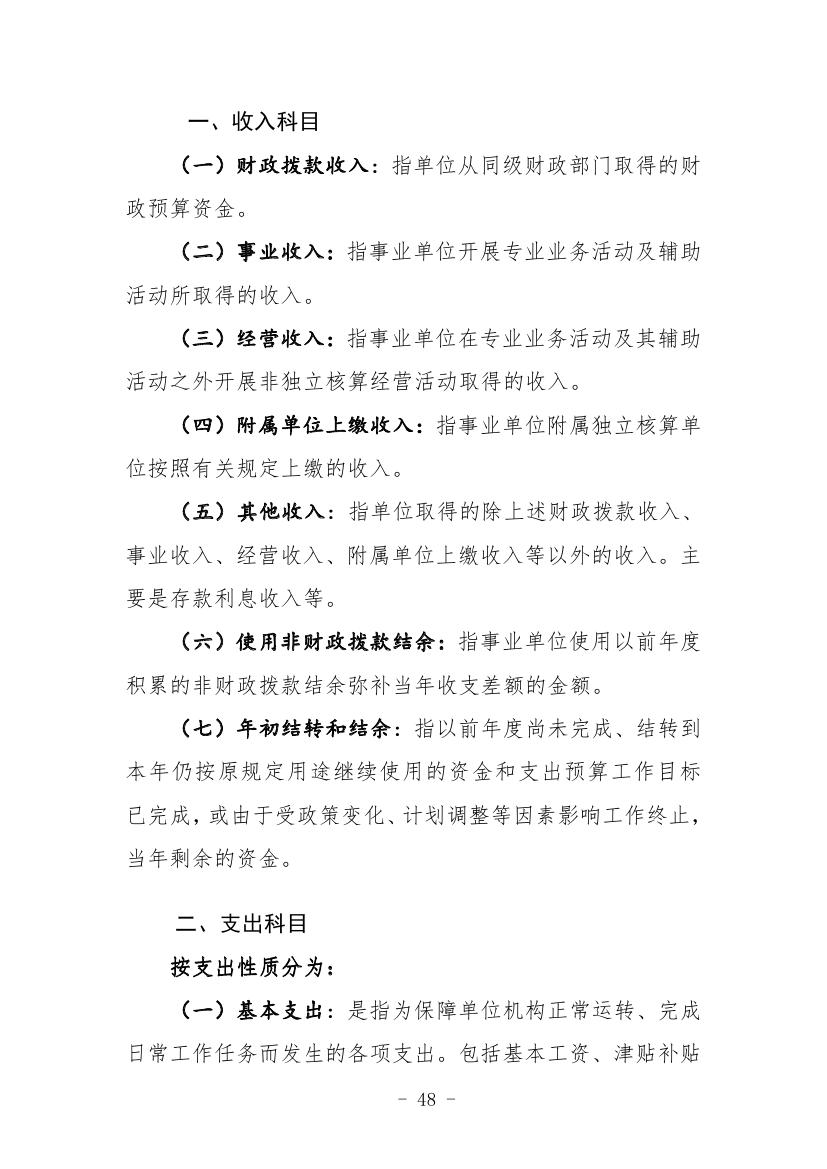 一、收入科目

（一）财政拨款收入：指单位从同级财政部门取得的财政预算资金。

（二）事业收入：指事业单位开展专业业务活动及辅助活动所取得的收入。

（三）经营收入：指事业单位在专业业务活动及其辅助活动之外开展非独立核算经营活动取得的收入。

（四）附属单位上缴收入：指事业单位附属独立核算单位按照有关规定上缴的收入。

（五）其他收入：指单位取得的除上述财政拨款收入、事业收入、经营收入、附属单位上缴收入等以外的收入。主要是存款利息收入等。

（六）使用非财政拨款结余：指事业单位使用以前年度积累的非财政拨款结余弥补当年收支差额的金额。

（七）年初结转和结余：指以前年度尚未完成、结转到本年仍按原规定用途继续使用的资金和支出预算工作目标已完成，或由于受政策变化、计划调整等因素影响工作终止，当年剩余的资金。

二、支出科目

按支出性质分为：

（一）基本支出：是指为保障单位机构正常运转、完成日常工作任务而发生的各项支出。包括基本工资、津贴补贴

- 48 -